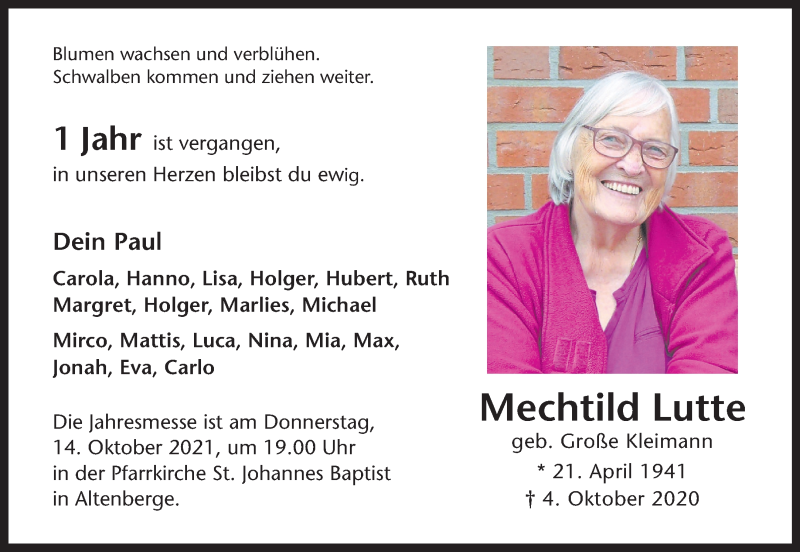 Blumen wachsen und verblühen.
Schwalben kommen und ziehen weiter.

1 Jahr ist vergangen,
in unseren Herzen bleibst du ewig.

Dein Paul

Carola, Hanno, Lisa, Holger, Hubert, Ruth
Margret, Holger, Marlies, Michael

Mirco, Mattis, Luca, Nina, Mia, Max,
Jonah, Eva, Carlo

Die Jahresmesse ist am Donnerstag, 14. Oktober 2021, um 19.00 Uhr in der Pfarrkirche St. Johannes Baptist in Altenberge.

Mechtild Lutte
geb. Große Kleimann
* 21. April 1941
† 4. Oktober 2020